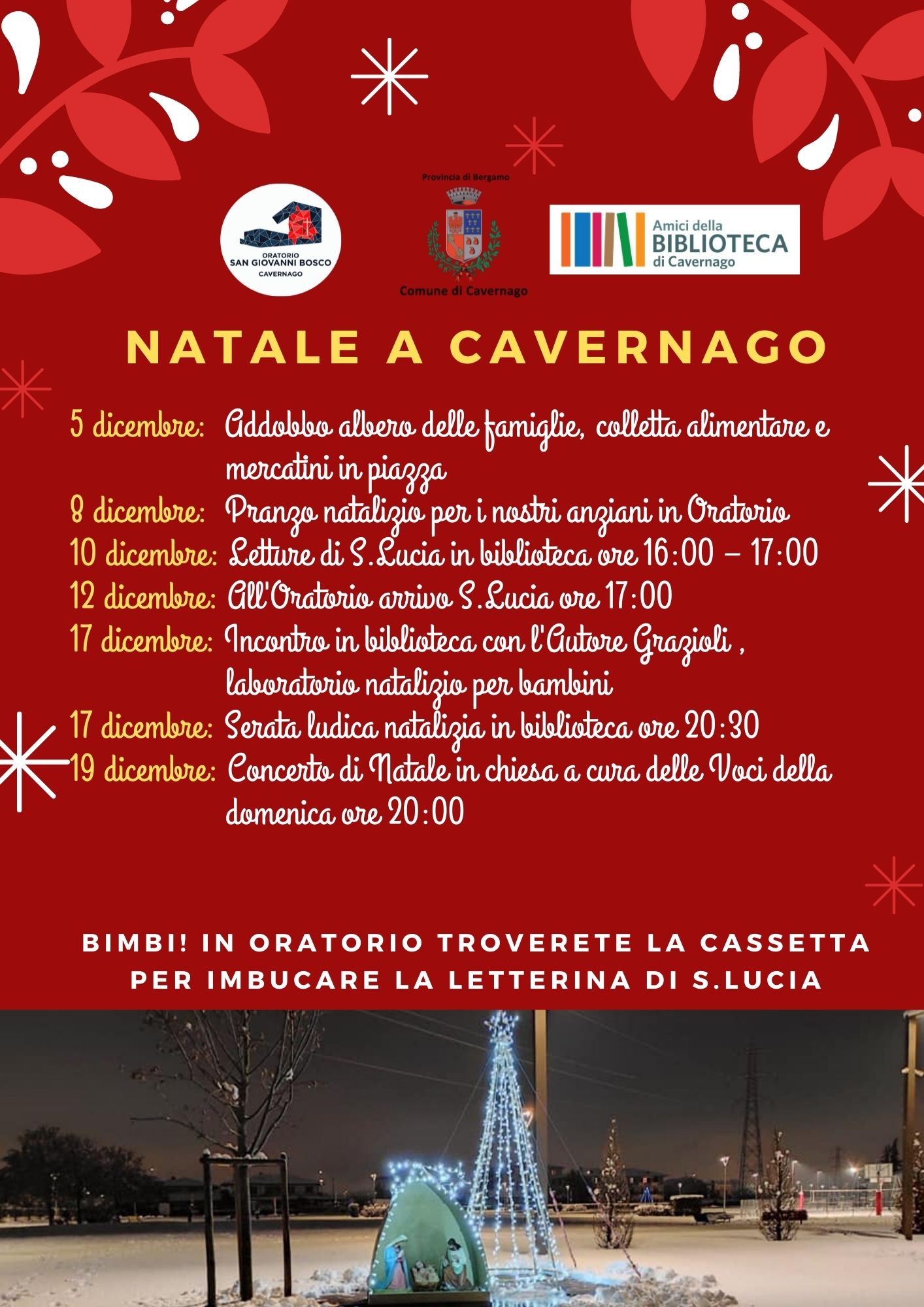 ORATORIO
SAN GIOVANNI BOSCO
CAVERNAGO

Provincia di Bergamo

Comune di Cavernago

Amici della
BIBLIOTECA
di Cavernago

NATALE A CAVERNAGO

5 dicembre: Addobbo albero delle famiglie, colletta alimentare e mercatini in piazza

8 dicembre: Pranzo natalizio per i nostri anziani in Oratorio

10 dicembre: Letture di S.Lucia in biblioteca ore 16:00 – 17:00

12 dicembre: All'Oratorio arrivo S.Lucia ore 17:00

17 dicembre: Incontro in biblioteca con l'Autore Grazioli , laboratorio natalizio per bambini

17 dicembre: Serata ludica natalizia in biblioteca ore 20:30

19 dicembre: Concerto di Natale in chiesa a cura delle Voci della domenica ore 20:00

BIMBI! IN ORATORIO TROVERETE LA CASSETTA PER IMBUCARE LA LETTERINA DI S.LUCIA